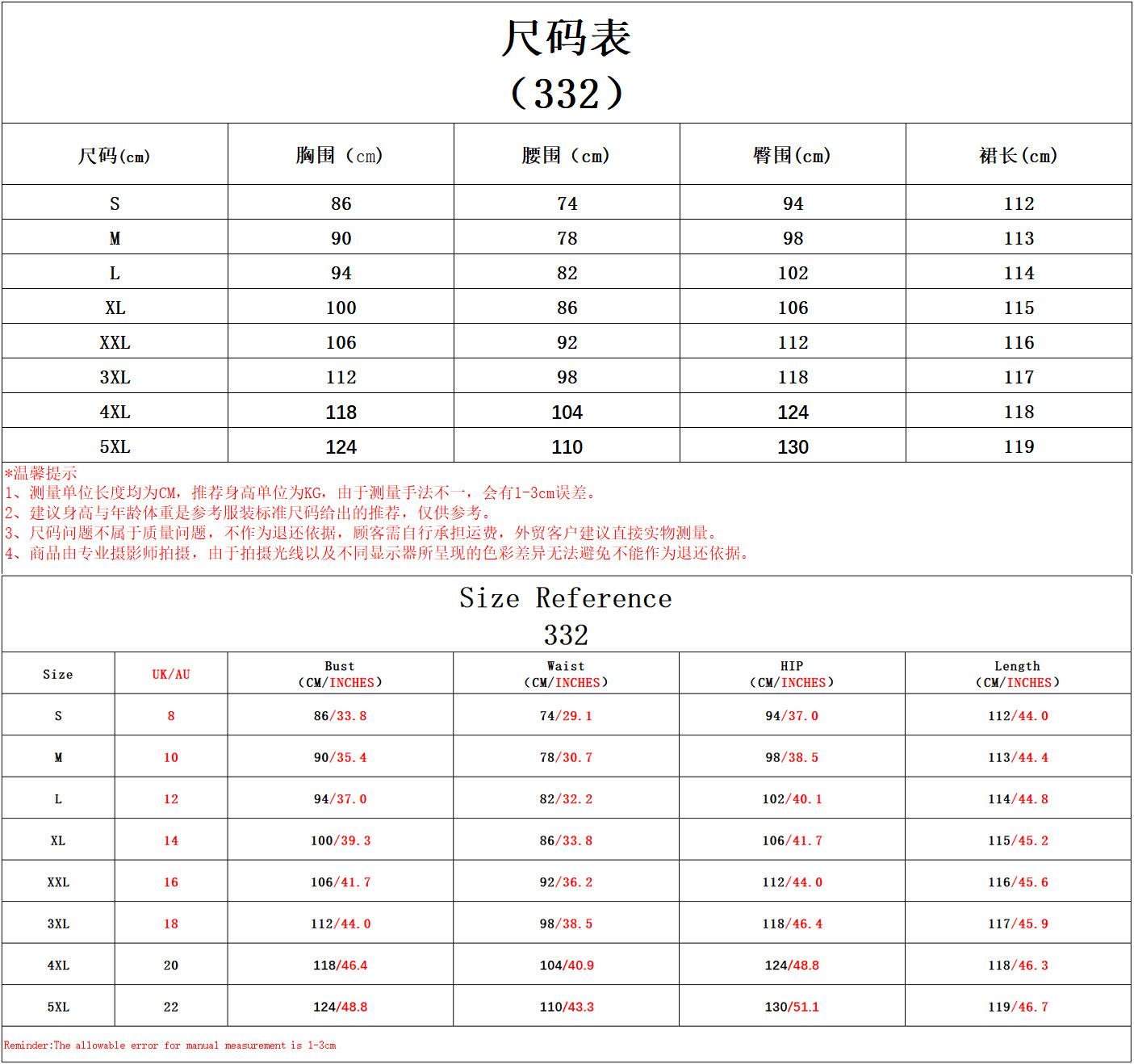 尺码表
（332）

| 尺码(cm) | 胸围（cm） | 腰围（cm） | 臀围(cm) | 裙长(cm) |
|---|---|---|---|---|
| S | 86 | 74 | 94 | 112 |
| M | 90 | 78 | 98 | 113 |
| L | 94 | 82 | 102 | 114 |
| XL | 100 | 86 | 106 | 115 |
| XXL | 106 | 92 | 112 | 116 |
| 3XL | 112 | 98 | 118 | 117 |
| 4XL | 118 | 104 | 124 | 118 |
| 5XL | 124 | 110 | 130 | 119 |

*温馨提示
1、测量单位长度均为CM，推荐身高单位为KG，由于测量手法不一，会有1-3cm误差。
2、建议身高与年龄体重是参考服装标准尺码给出的推荐，仅供参考。
3、尺码问题不属于质量问题，不作为退还依据，顾客需自行承担运费，外贸客户建议直接实物测量。
4、商品由专业摄影师拍摄，由于拍摄光线以及不同显示器所呈现的色彩差异无法避免不能作为退还依据。

Size Reference
332

| Size | UK/AU | Bust (CM/INCHES) | Waist (CM/INCHES) | HIP (CM/INCHES) | Length (CM/INCHES) |
|---|---|---|---|---|---|
| S | 8 | 86/33.8 | 74/29.1 | 94/37.0 | 112/44.0 |
| M | 10 | 90/35.4 | 78/30.7 | 98/38.5 | 113/44.4 |
| L | 12 | 94/37.0 | 82/32.2 | 102/40.1 | 114/44.8 |
| XL | 14 | 100/39.3 | 86/33.8 | 106/41.7 | 115/45.2 |
| XXL | 16 | 106/41.7 | 92/36.2 | 112/44.0 | 116/45.6 |
| 3XL | 18 | 112/44.0 | 98/38.5 | 118/46.4 | 117/45.9 |
| 4XL | 20 | 118/46.4 | 104/40.9 | 124/48.8 | 118/46.3 |
| 5XL | 22 | 124/48.8 | 110/43.3 | 130/51.1 | 119/46.7 |

Reminder:The allowable error for manual measurement is 1-3cm